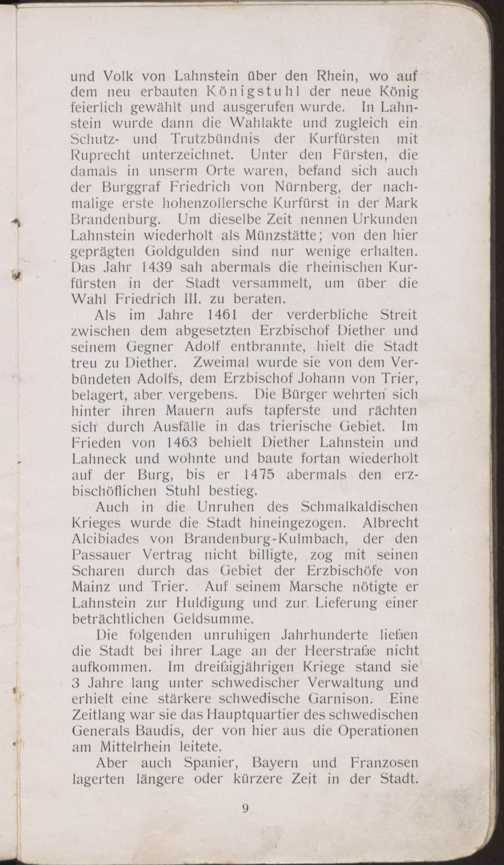 und Volk von Lahnstein über den Rhein, wo auf dem neu erbauten Königstuhl der neue König feierlich gewählt und ausgerufen wurde. In Lahnstein wurde dann die Wahlakte und zugleich ein Schutz- und Trutzbündnis der Kurfürsten mit Ruprecht unterzeichnet. Unter den Fürsten, die damals in unserm Orte waren, befand sich auch der Burggraf Friedrich von Nürnberg, der nachmalige erste hohenzollersche Kurfürst in der Mark Brandenburg. Um dieselbe Zeit nennen Urkunden Lahnstein wiederholt als Münzstätte; von den hier geprägten Goldgulden sind nur wenige erhalten. Das Jahr 1439 sah abermals die rheinischen Kurfürsten in der Stadt versammelt, um über die Wahl Friedrich III. zu beraten.

Als im Jahre 1461 der verderbliche Streit zwischen dem abgesetzten Erzbischof Diether und seinem Gegner Adolf entbrannte, hielt die Stadt treu zu Diether. Zweimal wurde sie von dem Verbündeten Adolfs, dem Erzbischof Johann von Trier, belagert, aber vergebens. Die Bürger wehrten sich hinter ihren Mauern aufs tapferste und rächten sich durch Ausfälle in das trierische Gebiet. Im Frieden von 1463 behielt Diether Lahnstein und Lahneck und wohnte und baute fortan wiederholt auf der Burg, bis er 1475 abermals den erzbischöflichen Stuhl bestieg.

Auch in die Unruhen des Schmalkaldischen Krieges wurde die Stadt hineingezogen. Albrecht Alcibiades von Brandenburg-Kulmbach, der den Passauer Vertrag nicht billigte, zog mit seinen Scharen durch das Gebiet der Erzbischöfe von Mainz und Trier. Auf seinem Marsche nötigte er Lahnstein zur Huldigung und zur Lieferung einer beträchtlichen Geldsumme.

Die folgenden unruhigen Jahrhunderte ließen die Stadt bei ihrer Lage an der Heerstraße nicht aufkommen. Im dreißigjährigen Kriege stand sie 3 Jahre lang unter schwedischer Verwaltung und erhielt eine stärkere schwedische Garnison. Eine Zeitlang war sie das Hauptquartier des schwedischen Generals Baudis, der von hier aus die Operationen am Mittelrhein leitete.

Aber auch Spanier, Bayern und Franzosen lagerten längere oder kürzere Zeit in der Stadt.

9